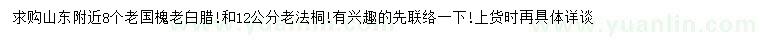 求购山东附近8个老国槐老白腊！和12公分老法桐！有兴趣的先联络一下！上货时再具体详谈

www.yuanlin.com